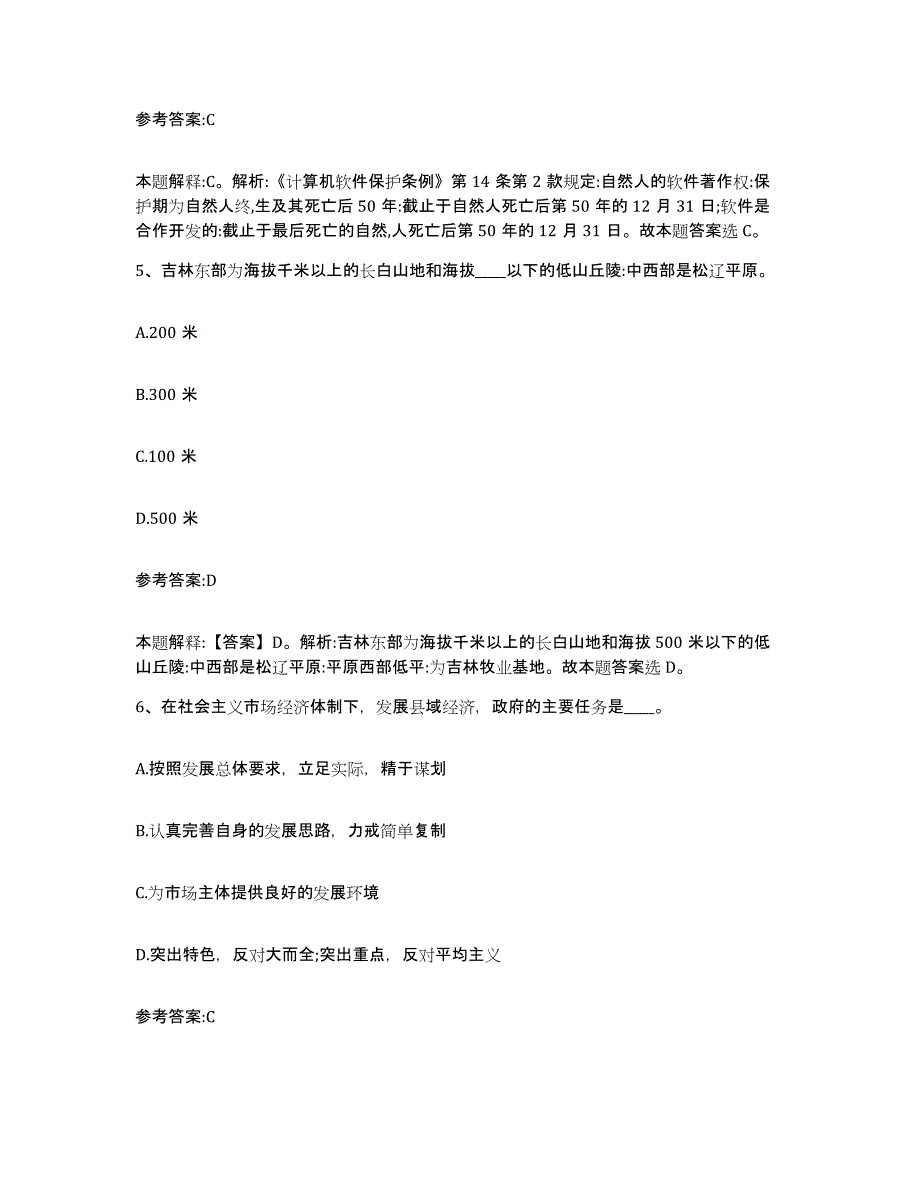 参考答案:C

本题解释:C。解析:《计算机软件保护条例》第 14 条第 2 款规定:自然人的软件著作权:保护期为自然人终,生及其死亡后 50 年:截止于自然人死亡后第 50 年的 12 月 31 日;软件是合作开发的:截止于最后死亡的自然,人死亡后第 50 年的 12 月 31 日。故本题答案选 C。

5、吉林东部为海拔千米以上的长白山地和海拔____以下的低山丘陵:中西部是松辽平原。

A.200 米

B.300 米

C.100 米

D.500 米

参考答案:D

本题解释:【答案】D。解析:吉林东部为海拔千米以上的长白山地和海拔 500 米以下的低山丘陵:中西部是松辽平原:平原西部低平:为吉林牧业基地。故本题答案选 D。

6、在社会主义市场经济体制下，发展县域经济，政府的主要任务是____。

A.按照发展总体要求，立足实际，精于谋划

B.认真完善自身的发展思路，力戒简单复制

C.为市场主体提供良好的发展环境

D.突出特色，反对大而全;突出重点，反对平均主义

参考答案:C